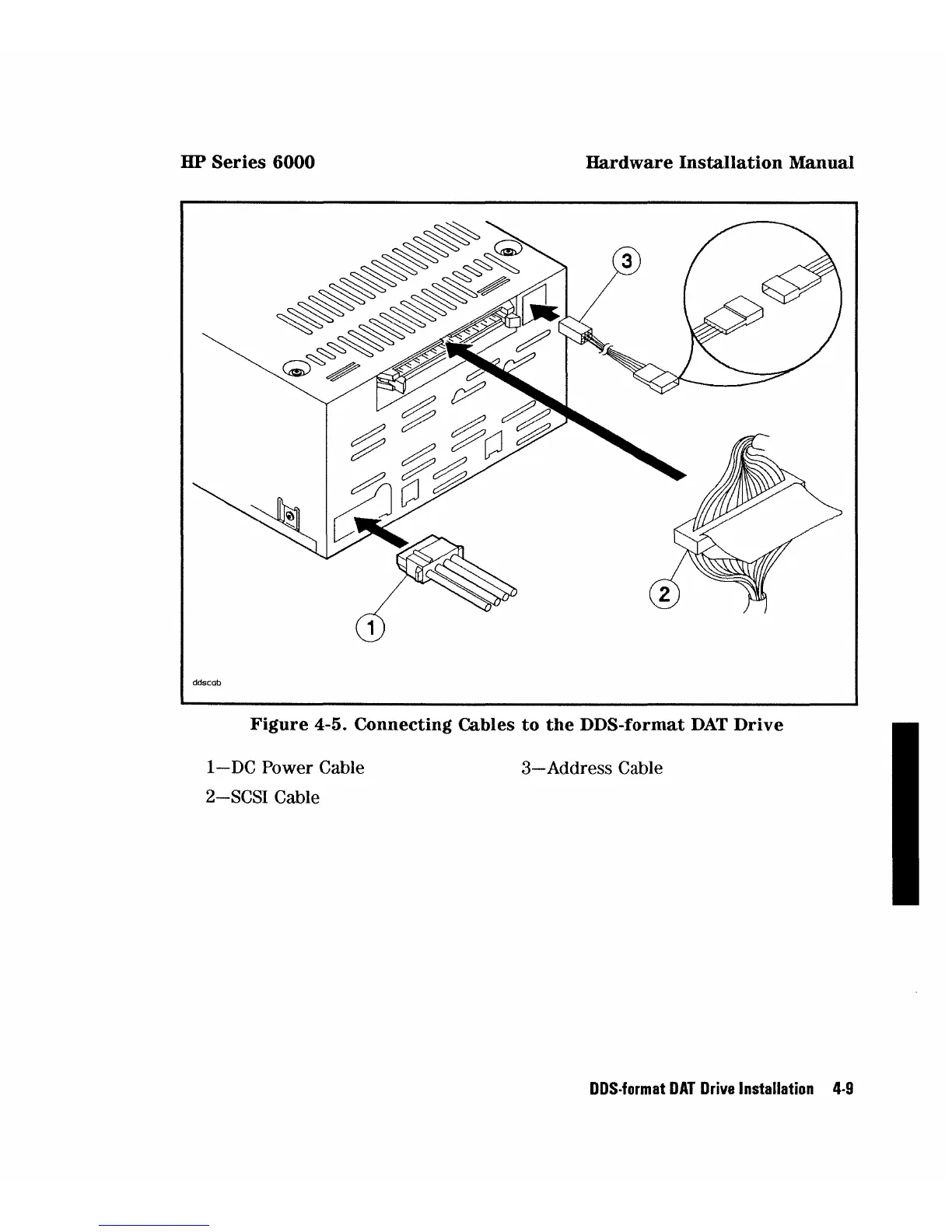 HP Series 6000

Hardware Installation Manual

3

2

1

ddscab

Figure 4-5. Connecting Cables to the DDS-format DAT Drive

1—DC Power Cable

2—SCSI Cable

3—Address Cable

DDS-format DAT Drive Installation 4-9